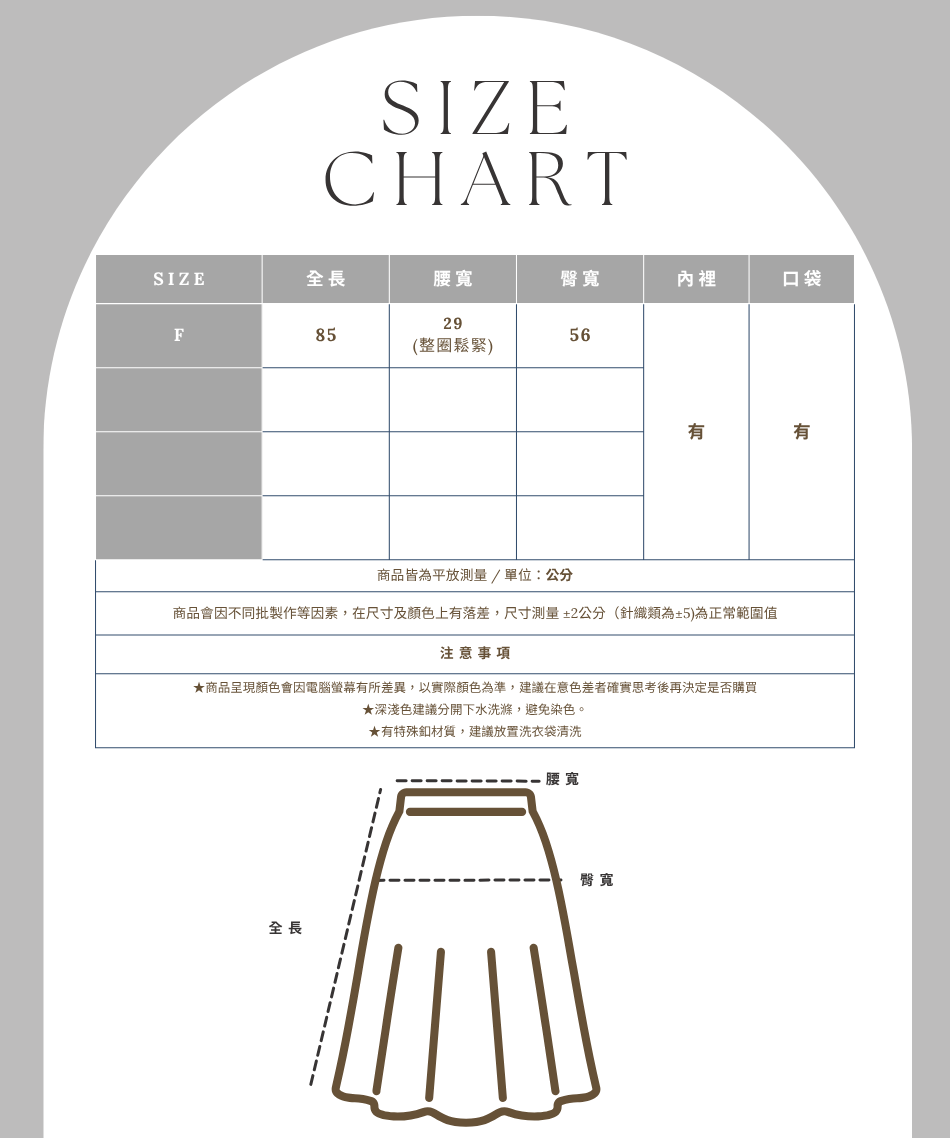 SIZE
CHART

| SIZE | 全長 | 腰寬 | 臀寬 | 內裡 | 口袋 |
|---|---|---|---|---|---|
| F | 85 | 29 (整圈鬆緊) | 56 | 有 | 有 |
| | | | | | |
| | | | | | |
| | | | | | |

商品皆為平放測量 / 單位：公分

商品會因不同批製作等因素，在尺寸及顏色上有落差，尺寸測量 ±2公分（針織類為±5)為正常範圍值

注意事項

★商品呈現顏色會因電腦螢幕有所差異，以實際顏色為準，建議在意色差者確實思考後再決定是否購買
★深淺色建議分開下水洗滌，避免染色。
★有特殊釦材質，建議放置洗衣袋清洗

腰寬
臀寬
全長